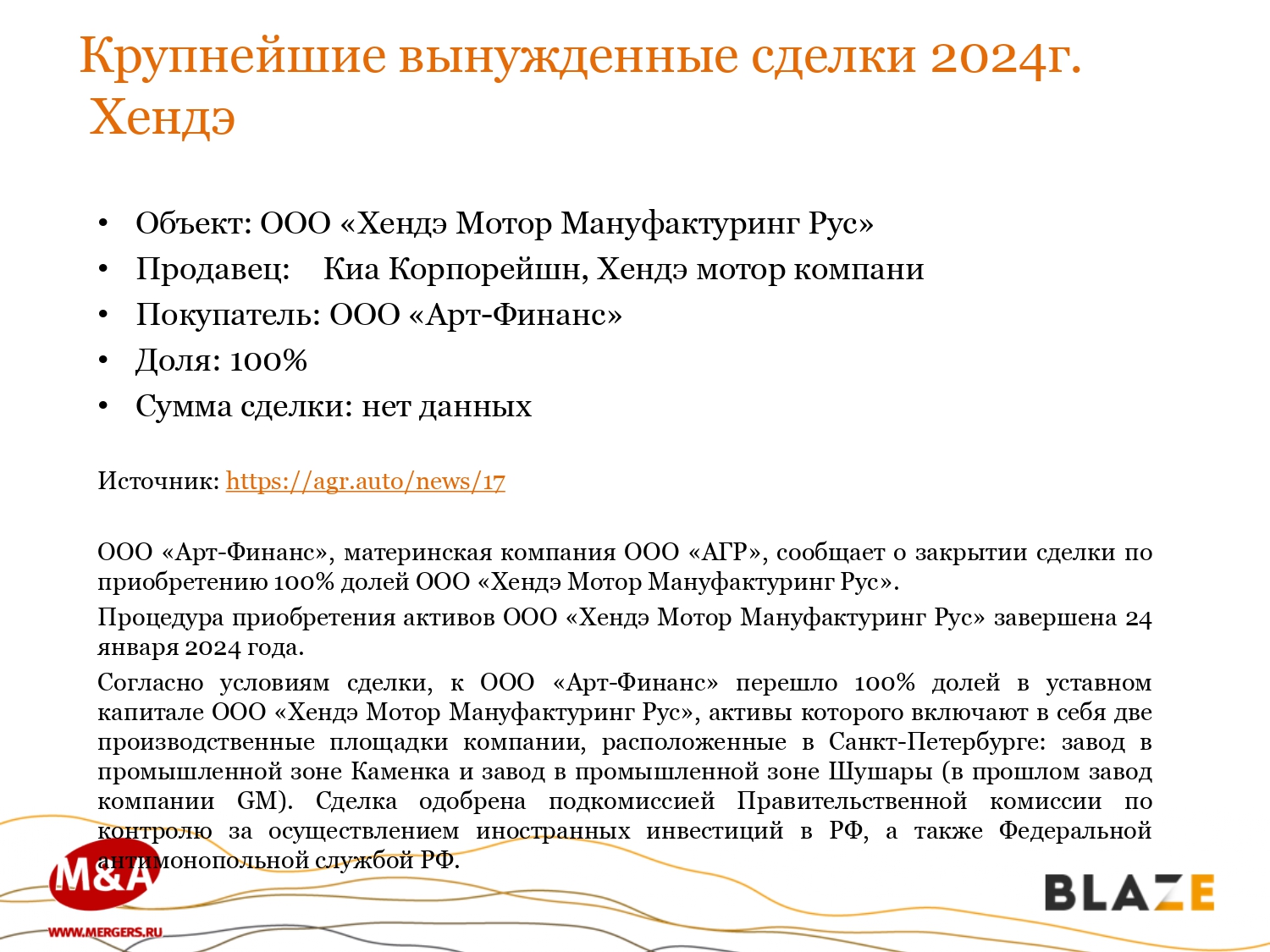 Крупнейшие вынужденные сделки 2024г. Хендэ

• Объект: ООО «Хендэ Мотор Мануфактуринг Рус»
• Продавец: Киа Корпорейшн, Хендэ мотор компани
• Покупатель: ООО «Арт-Финанс»
• Доля: 100%
• Сумма сделки: нет данных

Источник: https://agr.auto/news/17

ООО «Арт-Финанс», материнская компания ООО «АГР», сообщает о закрытии сделки по приобретению 100% долей ООО «Хендэ Мотор Мануфактуринг Рус».

Процедура приобретения активов ООО «Хендэ Мотор Мануфактуринг Рус» завершена 24 января 2024 года.

Согласно условиям сделки, к ООО «Арт-Финанс» перешло 100% долей в уставном капитале ООО «Хендэ Мотор Мануфактуринг Рус», активы которого включают в себя две производственные площадки компании, расположенные в Санкт-Петербурге: завод в промышленной зоне Каменка и завод в промышленной зоне Шушары (в прошлом завод компании GM). Сделка одобрена подкомиссией Правительственной комиссии по контролю за осуществлением иностранных инвестиций в РФ, а также Федеральной антимонопольной службой РФ.

M&A
WWW.MERGERS.RU

BLAZE